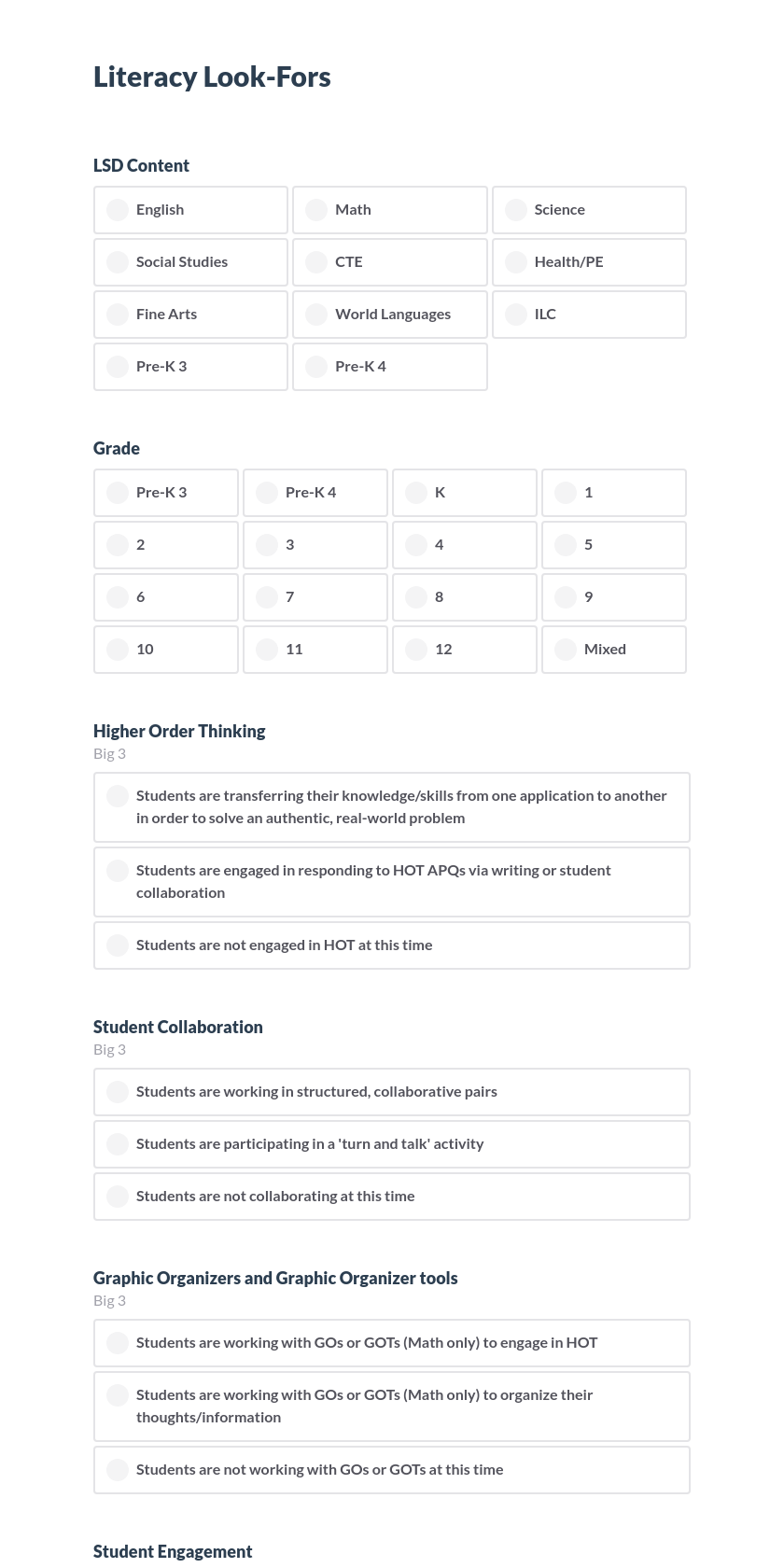 Literacy Look-Fors

LSD Content

English
Math
Science
Social Studies
CTE
Health/PE
Fine Arts
World Languages
ILC
Pre-K 3
Pre-K 4

Grade

Pre-K 3
Pre-K 4
K
1
2
3
4
5
6
7
8
9
10
11
12
Mixed

Higher Order Thinking
Big 3

Students are transferring their knowledge/skills from one application to another in order to solve an authentic, real-world problem

Students are engaged in responding to HOT APQs via writing or student collaboration

Students are not engaged in HOT at this time

Student Collaboration
Big 3

Students are working in structured, collaborative pairs

Students are participating in a 'turn and talk' activity

Students are not collaborating at this time

Graphic Organizers and Graphic Organizer tools
Big 3

Students are working with GOs or GOTs (Math only) to engage in HOT

Students are working with GOs or GOTs (Math only) to organize their thoughts/information

Students are not working with GOs or GOTs at this time

Student Engagement